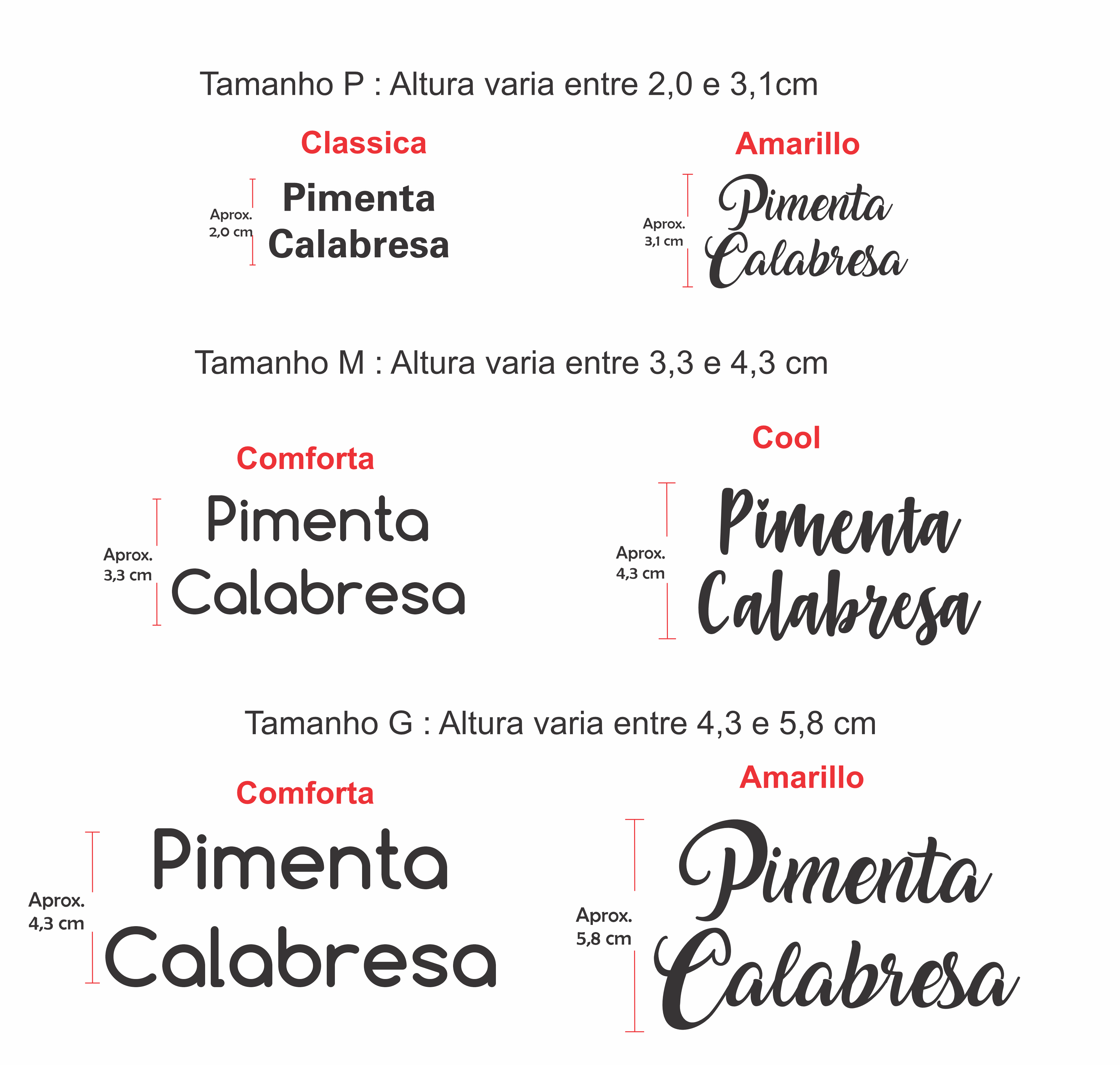 Tamanho P : Altura varia entre 2,0 e 3,1cm

Classica

Aprox. 2,0 cm

Pimenta Calabresa

Amarillo

Aprox. 3,1 cm

Pimenta Calabresa

Tamanho M : Altura varia entre 3,3 e 4,3 cm

Comforta

Aprox. 3,3 cm

Pimenta Calabresa

Cool

Aprox. 4,3 cm

Pimenta Calabresa

Tamanho G : Altura varia entre 4,3 e 5,8 cm

Comforta

Aprox. 4,3 cm

Pimenta Calabresa

Amarillo

Aprox. 5,8 cm

Pimenta Calabresa